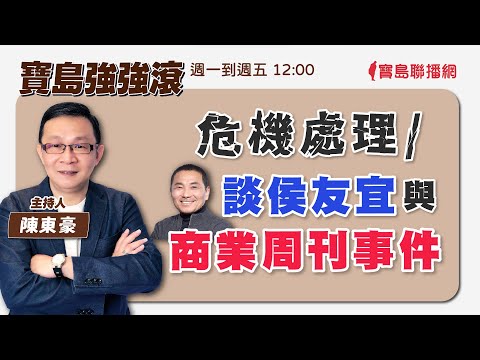 寶島強強滾 週一到週五 12:00

寶島聯播網

危機處理/

談侯友宜與

商業周刊事件

主持人

陳東豪